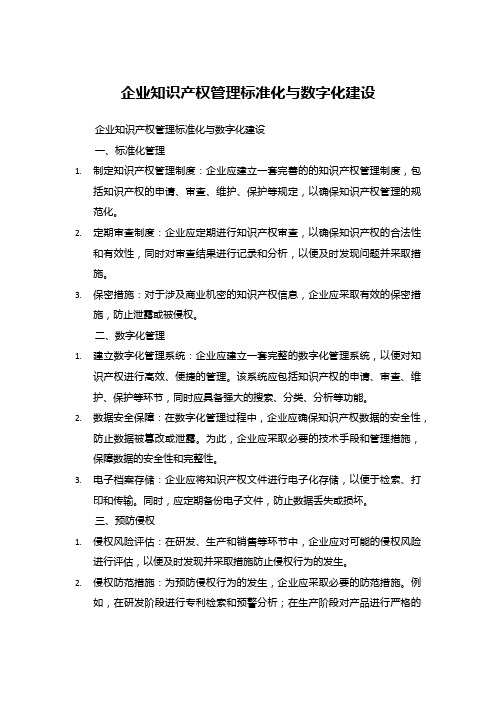 企业知识产权管理标准化与数字化建设

企业知识产权管理标准化与数字化建设

一、标准化管理

1. 制定知识产权管理制度：企业应建立一套完善的的知识产权管理制度，包括知识产权的申请、审查、维护、保护等规定，以确保知识产权管理的规范化。

2. 定期审查制度：企业应定期进行知识产权审查，以确保知识产权的合法性和有效性，同时对审查结果进行记录和分析，以便及时发现问题并采取措施。

3. 保密措施：对于涉及商业机密的知识产权信息，企业应采取有效的保密措施，防止泄露或被侵权。

二、数字化管理

1. 建立数字化管理系统：企业应建立一套完整的数字化管理系统，以便对知识产权进行高效、便捷的管理。该系统应包括知识产权的申请、审查、维护、保护等环节，同时应具备强大的搜索、分类、分析等功能。

2. 数据安全保障：在数字化管理过程中，企业应确保知识产权数据的安全性，防止数据被篡改或泄露。为此，企业应采取必要的技术手段和管理措施，保障数据的安全性和完整性。

3. 电子档案存储：企业应将知识产权文件进行电子化存储，以便于检索、打印和传输。同时，应定期备份电子文件，防止数据丢失或损坏。

三、预防侵权

1. 侵权风险评估：在研发、生产和销售等环节中，企业应对可能的侵权风险进行评估，以便及时发现并采取措施防止侵权行为的发生。

2. 侵权防范措施：为预防侵权行为的发生，企业应采取必要的防范措施。例如，在研发阶段进行专利检索和预警分析；在生产阶段对产品进行严格的